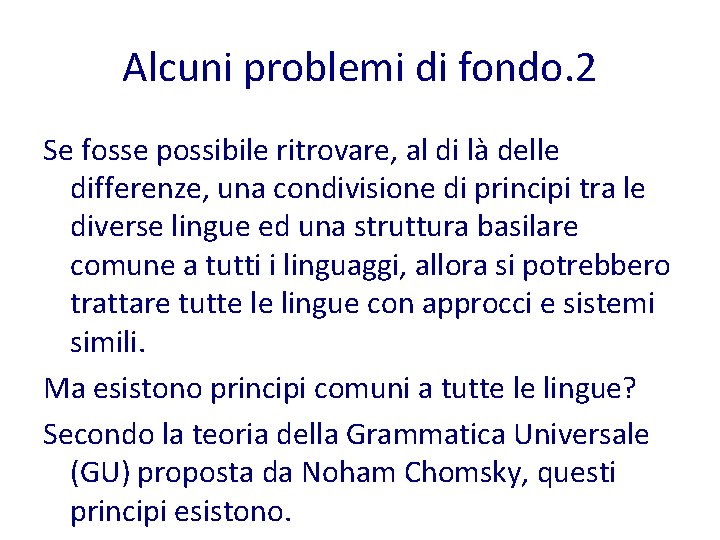 Alcuni problemi di fondo.2

Se fosse possibile ritrovare, al di là delle differenze, una condivisione di principi tra le diverse lingue ed una struttura basilare comune a tutti i linguaggi, allora si potrebbero trattare tutte le lingue con approcci e sistemi simili.

Ma esistono principi comuni a tutte le lingue?

Secondo la teoria della Grammatica Universale (GU) proposta da Noham Chomsky, questi principi esistono.